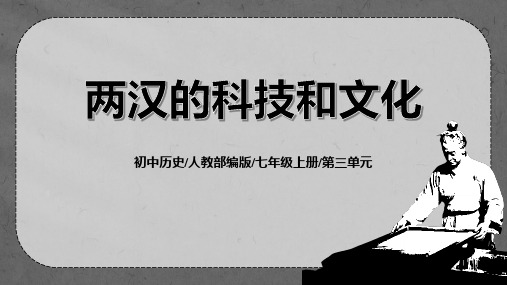 两汉的科技和文化

初中历史/人教部编版/七年级上册/第三单元